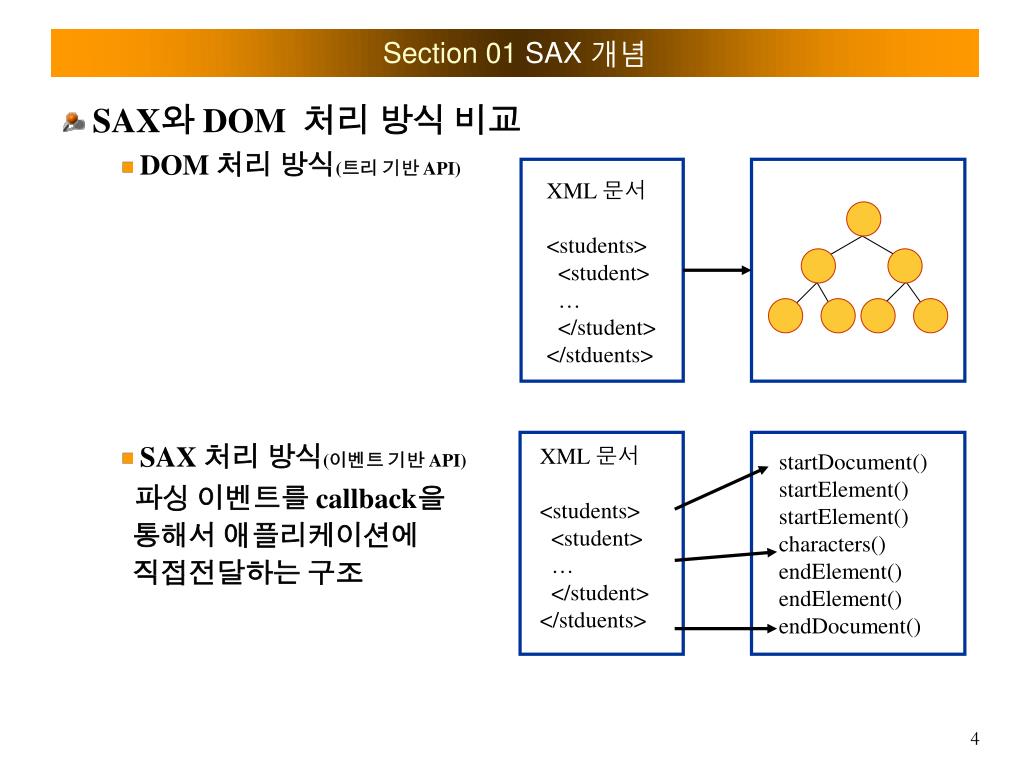 Section 01 SAX 개념

SAX와 DOM 처리 방식 비교

DOM 처리 방식(트리 기반 API)

XML 문서

<students>
<student>
…
</student>
</stduents>

SAX 처리 방식(이벤트 기반 API)

파싱 이벤트를 callback을 통해서 애플리케이션에 직접전달하는 구조

XML 문서

<students>
<student>
…
</student>
</stduents>

startDocument()
startElement()
startElement()
characters()
endElement()
endElement()
endDocument()

4